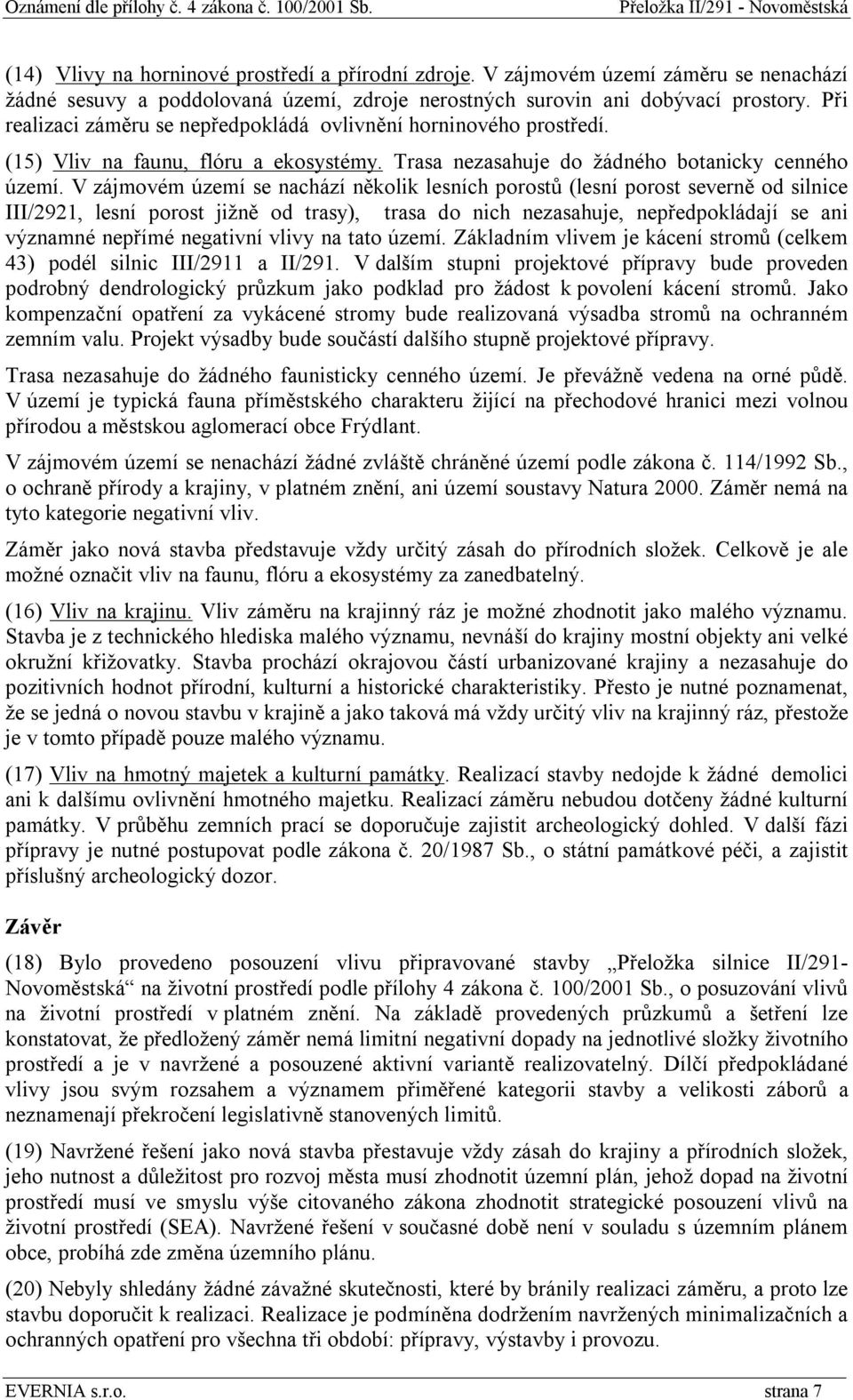 Oznámení dle přílohy č. 4 zákona č. 100/2001 Sb. Přeložka II/291 - Novoměstská

(14) Vlivy na horninové prostředí a přírodní zdroje. V zájmovém území záměru se nenachází žádné sesuvy a poddolovaná území, zdroje nerostných surovin ani dobývací prostory. Při realizaci záměru se nepředpokládá ovlivnění horninového prostředí.

(15) Vliv na faunu, flóru a ekosystémy. Trasa nezasahuje do žádného botanicky cenného území. V zájmovém území se nachází několik lesních porostů (lesní porost severně od silnice III/2921, lesní porost jižně od trasy), trasa do nich nezasahuje, nepředpokládají se ani významné nepřímé negativní vlivy na tato území. Základním vlivem je kácení stromů (celkem 43) podél silnic III/2911 a II/291. V dalším stupni projektové přípravy bude proveden podrobný dendrologický průzkum jako podklad pro žádost k povolení kácení stromů. Jako kompenzační opatření za vykácené stromy bude realizovaná výsadba stromů na ochranném zemním valu. Projekt výsadby bude součástí dalšího stupně projektové přípravy.

Trasa nezasahuje do žádného faunisticky cenného území. Je převážně vedena na orné půdě. V území je typická fauna příměstského charakteru žijící na přechodové hranici mezi volnou přírodou a městskou aglomerací obce Frýdlant.

V zájmovém území se nenachází žádné zvláště chráněné území podle zákona č. 114/1992 Sb., o ochraně přírody a krajiny, v platném znění, ani území soustavy Natura 2000. Záměr nemá na tyto kategorie negativní vliv.

Záměr jako nová stavba představuje vždy určitý zásah do přírodních složek. Celkově je ale možné označit vliv na faunu, flóru a ekosystémy za zanedbatelný.

(16) Vliv na krajinu. Vliv záměru na krajinný ráz je možné zhodnotit jako malého významu. Stavba je z technického hlediska malého významu, nevnáší do krajiny mostní objekty ani velké okružní křižovatky. Stavba prochází okrajovou částí urbanizované krajiny a nezasahuje do pozitivních hodnot přírodní, kulturní a historické charakteristiky. Přesto je nutné poznamenat, že se jedná o novou stavbu v krajině a jako taková má vždy určitý vliv na krajinný ráz, přestože je v tomto případě pouze malého významu.

(17) Vliv na hmotný majetek a kulturní památky. Realizací stavby nedojde k žádné demolici ani k dalšímu ovlivnění hmotného majetku. Realizací záměru nebudou dotčeny žádné kulturní památky. V průběhu zemních prací se doporučuje zajistit archeologický dohled. V další fázi přípravy je nutné postupovat podle zákona č. 20/1987 Sb., o státní památkové péči, a zajistit příslušný archeologický dozor.

Závěr

(18) Bylo provedeno posouzení vlivu připravované stavby „Přeložka silnice II/291-Novoměstská“ na životní prostředí podle přílohy 4 zákona č. 100/2001 Sb., o posuzování vlivů na životní prostředí v platném znění. Na základě provedených průzkumů a šetření lze konstatovat, že předložený záměr nemá limitní negativní dopady na jednotlivé složky životního prostředí a je v navržené a posouzené aktivní variantě realizovatelný. Dílčí předpokládané vlivy jsou svým rozsahem a významem přiměřené kategorii stavby a velikosti záborů a neznamenají překročení legislativně stanovených limitů.

(19) Navržené řešení jako nová stavba přestavuje vždy zásah do krajiny a přírodních složek, jeho nutnost a důležitost pro rozvoj města musí zhodnotit územní plán, jehož dopad na životní prostředí musí ve smyslu výše citovaného zákona zhodnotit strategické posouzení vlivů na životní prostředí (SEA). Navržené řešení v současné době není v souladu s územním plánem obce, probíhá zde změna územního plánu.

(20) Nebyly shledány žádné závažné skutečnosti, které by bránily realizaci záměru, a proto lze stavbu doporučit k realizaci. Realizace je podmíněna dodržením navržených minimalizačních a ochranných opatření pro všechna tři období: přípravy, výstavby i provozu.

EVERNIA s.r.o. strana 7